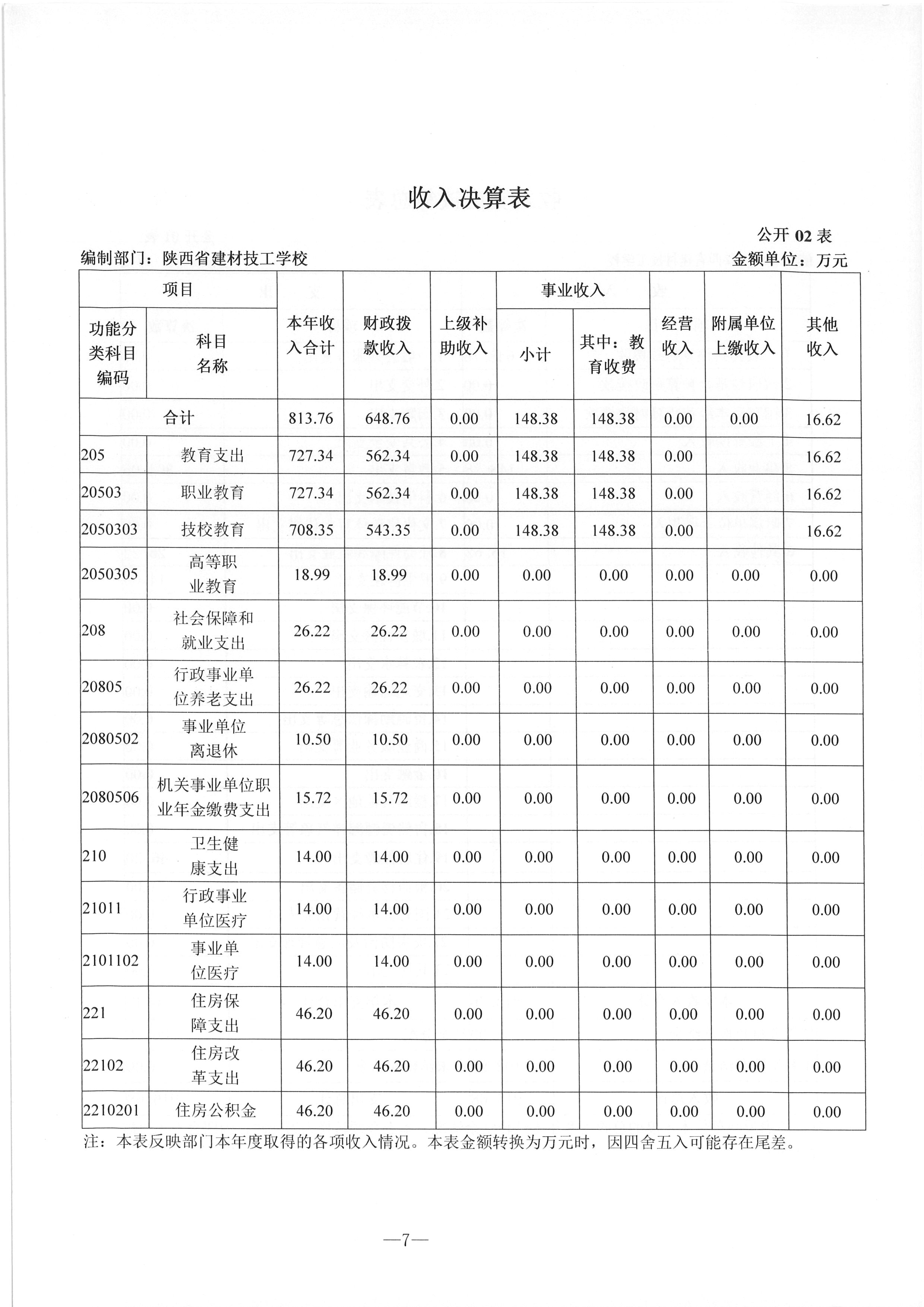 收入决算表

公开 02 表

编制部门：陕西省建材技工学校

金额单位：万元

| 功能分类科目编码 | 科目名称 | 本年收入合计 | 财政拨款收入 | 上级补助收入 | 事业收入 小计 | 事业收入 其中：教育收费 | 经营收入 | 附属单位上缴收入 | 其他收入 |
|---|---|---|---|---|---|---|---|---|---|
| 合计 | | 813.76 | 648.76 | 0.00 | 148.38 | 148.38 | 0.00 | 0.00 | 16.62 |
| 205 | 教育支出 | 727.34 | 562.34 | 0.00 | 148.38 | 148.38 | 0.00 | | 16.62 |
| 20503 | 职业教育 | 727.34 | 562.34 | 0.00 | 148.38 | 148.38 | 0.00 | | 16.62 |
| 2050303 | 技校教育 | 708.35 | 543.35 | 0.00 | 148.38 | 148.38 | 0.00 | | 16.62 |
| 2050305 | 高等职业教育 | 18.99 | 18.99 | 0.00 | 0.00 | 0.00 | 0.00 | 0.00 | 0.00 |
| 208 | 社会保障和就业支出 | 26.22 | 26.22 | 0.00 | 0.00 | 0.00 | 0.00 | 0.00 | 0.00 |
| 20805 | 行政事业单位养老支出 | 26.22 | 26.22 | 0.00 | 0.00 | 0.00 | 0.00 | 0.00 | 0.00 |
| 2080502 | 事业单位离退休 | 10.50 | 10.50 | 0.00 | 0.00 | 0.00 | 0.00 | 0.00 | 0.00 |
| 2080506 | 机关事业单位职业年金缴费支出 | 15.72 | 15.72 | 0.00 | 0.00 | 0.00 | 0.00 | 0.00 | 0.00 |
| 210 | 卫生健康支出 | 14.00 | 14.00 | 0.00 | 0.00 | 0.00 | 0.00 | 0.00 | 0.00 |
| 21011 | 行政事业单位医疗 | 14.00 | 14.00 | 0.00 | 0.00 | 0.00 | 0.00 | 0.00 | 0.00 |
| 2101102 | 事业单位医疗 | 14.00 | 14.00 | 0.00 | 0.00 | 0.00 | 0.00 | 0.00 | 0.00 |
| 221 | 住房保障支出 | 46.20 | 46.20 | 0.00 | 0.00 | 0.00 | 0.00 | 0.00 | 0.00 |
| 22102 | 住房改革支出 | 46.20 | 46.20 | 0.00 | 0.00 | 0.00 | 0.00 | 0.00 | 0.00 |
| 2210201 | 住房公积金 | 46.20 | 46.20 | 0.00 | 0.00 | 0.00 | 0.00 | 0.00 | 0.00 |

注：本表反映部门本年度取得的各项收入情况。本表金额转换为万元时，因四舍五入可能存在尾差。

—7—